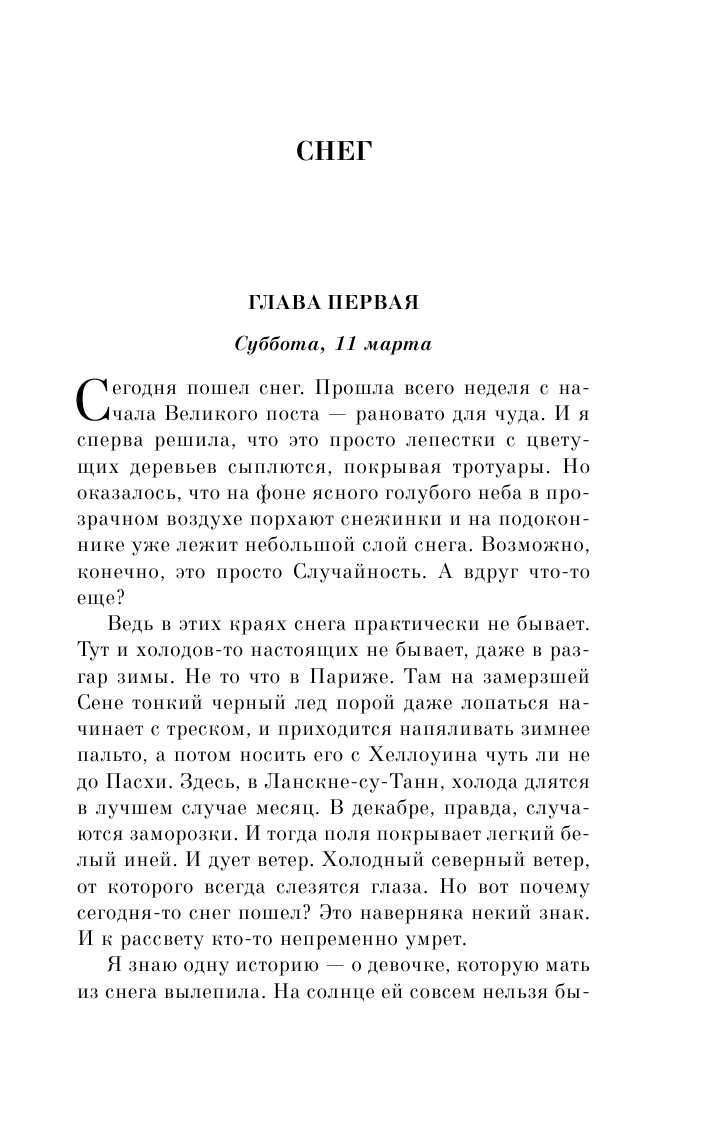 СНЕГ

ГЛАВА ПЕРВАЯ

Суббота, 11 марта

Сегодня пошел снег. Прошла всего неделя с начала Великого поста — рановато для чуда. И я сперва решила, что это просто лепестки с цветущих деревьев сыплются, покрывая тротуары. Но оказалось, что на фоне ясного голубого неба в прозрачном воздухе порхают снежинки и на подоконнике уже лежит небольшой слой снега. Возможно, конечно, это просто Случайность. А вдруг что-то еще?

Ведь в этих краях снега практически не бывает. Тут и холодов-то настоящих не бывает, даже в разгар зимы. Не то что в Париже. Там на замерзшей Сене тонкий черный лед порой даже лопаться начинает с треском, и приходится напяливать зимнее пальто, а потом носить его с Хеллоуина чуть ли не до Пасхи. Здесь, в Ланскне-су-Танн, холода длятся в лучшем случае месяц. В декабре, правда, случаются заморозки. И тогда поля покрывает легкий белый иней. И дует ветер. Холодный северный ветер, от которого всегда слезятся глаза. Но вот почему сегодня-то снег пошел? Это наверняка некий знак. И к рассвету кто-то непременно умрет.

Я знаю одну историю — о девочке, которую мать из снега вылепила. На солнце ей совсем нельзя бы-